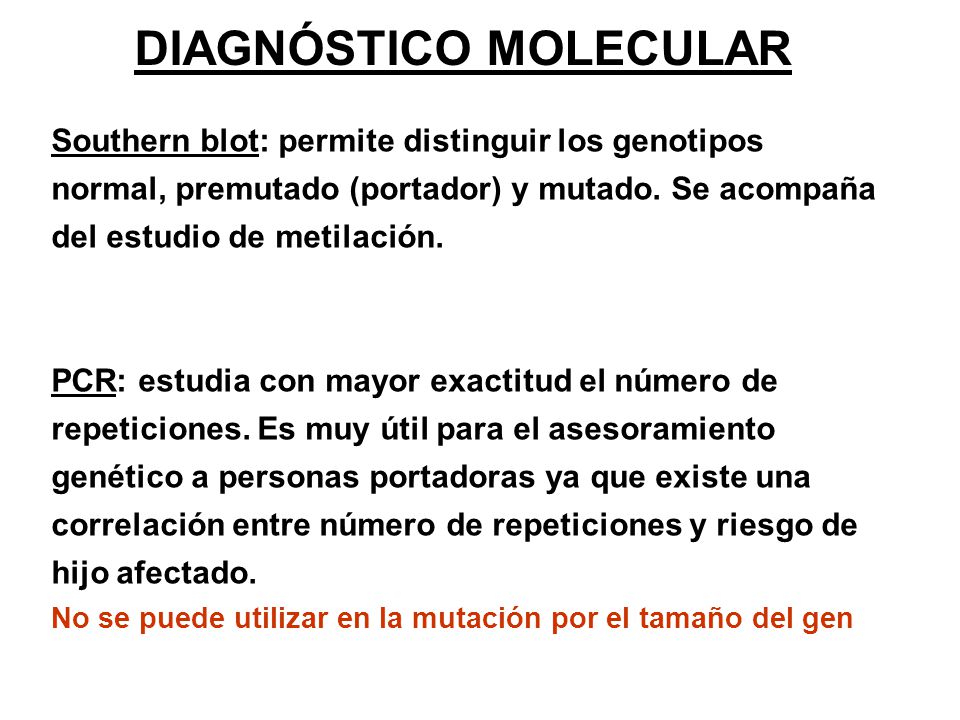 DIAGNÓSTICO MOLECULAR

Southern blot: permite distinguir los genotipos normal, premutado (portador) y mutado. Se acompaña del estudio de metilación.

PCR: estudia con mayor exactitud el número de repeticiones. Es muy útil para el asesoramiento genético a personas portadoras ya que existe una correlación entre número de repeticiones y riesgo de hijo afectado.
No se puede utilizar en la mutación por el tamaño del gen